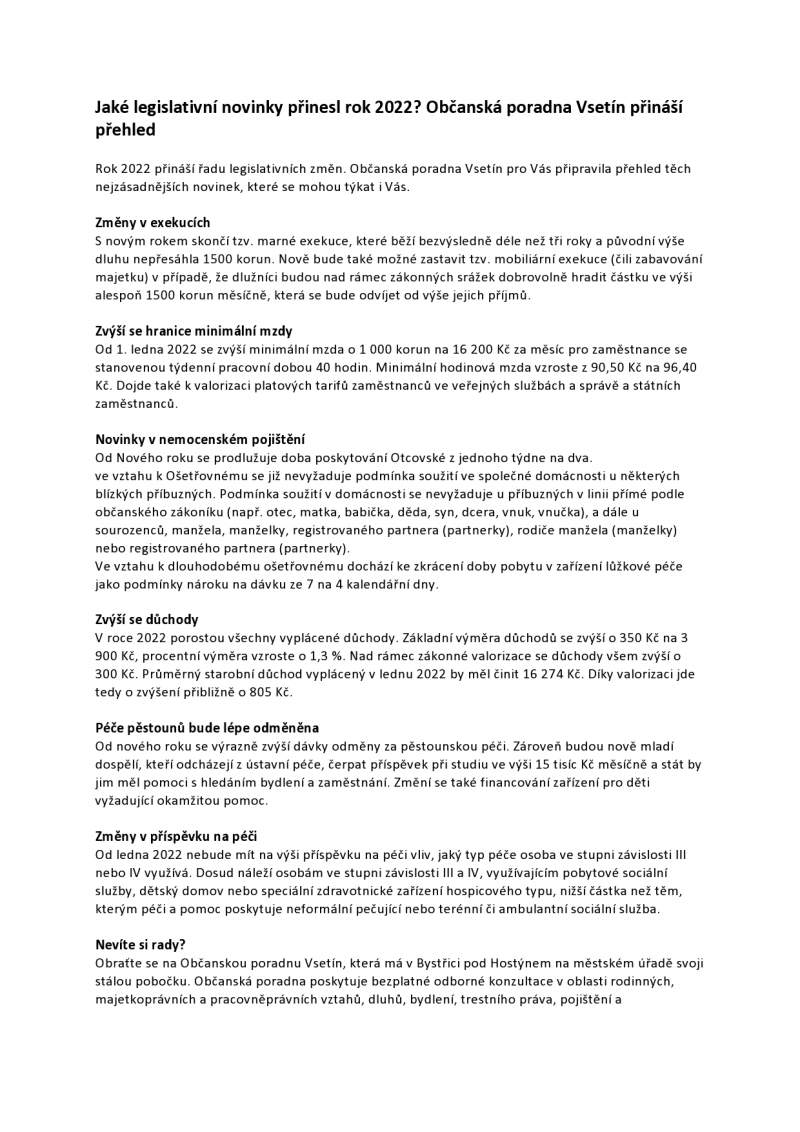 Jaké legislativní novinky přinesl rok 2022? Občanská poradna Vsetín přináší přehled

Rok 2022 přináší řadu legislativních změn. Občanská poradna Vsetín pro Vás připravila přehled těch nejzásadnějších novinek, které se mohou týkat i Vás.

Změny v exekucích
S novým rokem skončí tzv. marné exekuce, které běží bezvýsledně déle než tři roky a původní výše dluhu nepřesáhla 1500 korun. Nově bude také možné zastavit tzv. mobiliární exekuce (čili zabavování majetku) v případě, že dlužníci budou nad rámec zákonných srážek dobrovolně hradit částku ve výši alespoň 1500 korun měsíčně, která se bude odvíjet od výše jejich příjmů.

Zvýší se hranice minimální mzdy
Od 1. ledna 2022 se zvýší minimální mzda o 1 000 korun na 16 200 Kč za měsíc pro zaměstnance se stanovenou týdenní pracovní dobou 40 hodin. Minimální hodinová mzda vzroste z 90,50 Kč na 96,40 Kč. Dojde také k valorizaci platových tarifů zaměstnanců ve veřejných službách a správě a státních zaměstnanců.

Novinky v nemocenském pojištění
Od Nového roku se prodlužuje doba poskytování Otcovské z jednoho týdne na dva.
ve vztahu k Ošetřovnému se již nevyžaduje podmínka soužití ve společné domácnosti u některých blízkých příbuzných. Podmínka soužití v domácnosti se nevyžaduje u příbuzných v linii přímé podle občanského zákoníku (např. otec, matka, babička, děda, syn, dcera, vnuk, vnučka), a dále u sourozenců, manžela, manželky, registrovaného partnera (partnerky), rodiče manžela (manželky) nebo registrovaného partnera (partnerky).
Ve vztahu k dlouhodobému ošetřovnému dochází ke zkrácení doby pobytu v zařízení lůžkové péče jako podmínky nároku na dávku ze 7 na 4 kalendářní dny.

Zvýší se důchody
V roce 2022 porostou všechny vyplácené důchody. Základní výměra důchodů se zvýší o 350 Kč na 3 900 Kč, procentní výměra vzroste o 1,3 %. Nad rámec zákonné valorizace se důchody všem zvýší o 300 Kč. Průměrný starobní důchod vyplácený v lednu 2022 by měl činit 16 274 Kč. Díky valorizaci jde tedy o zvýšení přibližně o 805 Kč.

Péče pěstounů bude lépe odměněna
Od nového roku se výrazně zvýší dávky odměny za pěstounskou péči. Zároveň budou nově mladí dospělí, kteří odcházejí z ústavní péče, čerpat příspěvek při studiu ve výši 15 tisíc Kč měsíčně a stát by jim měl pomoci s hledáním bydlení a zaměstnání. Změní se také financování zařízení pro děti vyžadující okamžitou pomoc.

Změny v příspěvku na péči
Od ledna 2022 nebude mít na výši příspěvku na péči vliv, jaký typ péče osoba ve stupni závislosti III nebo IV využívá. Dosud náleží osobám ve stupni závislosti III a IV, využívajícím pobytové sociální služby, dětský domov nebo speciální zdravotnické zařízení hospicového typu, nižší částka než těm, kterým péči a pomoc poskytuje neformální pečující nebo terénní či ambulantní sociální služba.

Nevíte si rady?
Obraťte se na Občanskou poradnu Vsetín, která má v Bystřici pod Hostýnem na městském úřadě svoji stálou pobočku. Občanská poradna poskytuje bezplatné odborné konzultace v oblasti rodinných, majetkoprávních a pracovněprávních vztahů, dluhů, bydlení, trestního práva, pojištění a